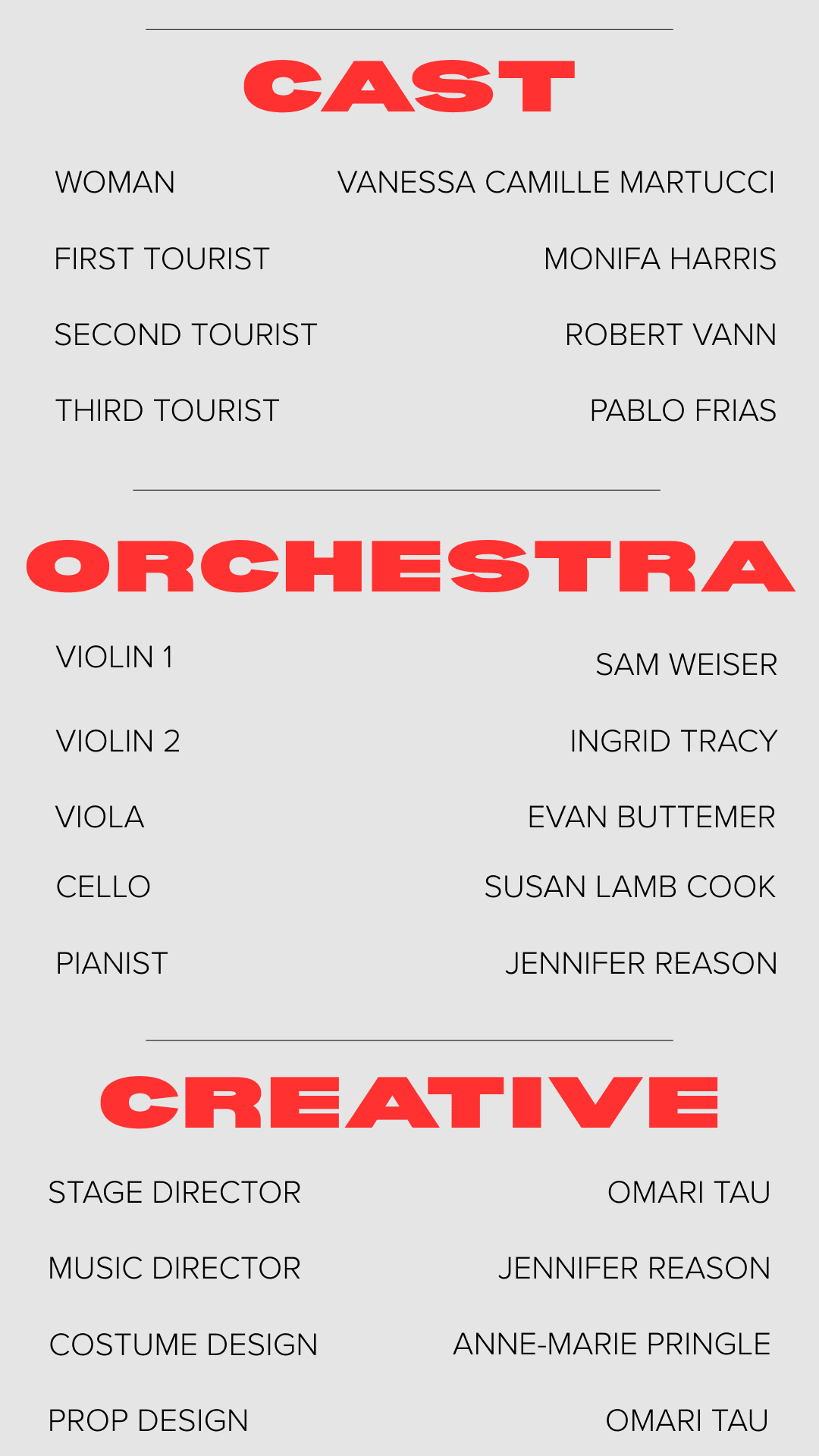 CAST

WOMAN VANESSA CAMILLE MARTUCCI

FIRST TOURIST MONIFA HARRIS

SECOND TOURIST ROBERT VANN

THIRD TOURIST PABLO FRIAS

ORCHESTRA

VIOLIN 1 SAM WEISER

VIOLIN 2 INGRID TRACY

VIOLA EVAN BUTTEMER

CELLO SUSAN LAMB COOK

PIANIST JENNIFER REASON

CREATIVE

STAGE DIRECTOR OMARI TAU

MUSIC DIRECTOR JENNIFER REASON

COSTUME DESIGN ANNE-MARIE PRINGLE

PROP DESIGN OMARI TAU